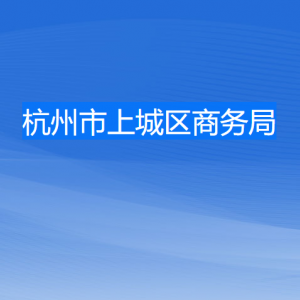 杭州市上城区商务局